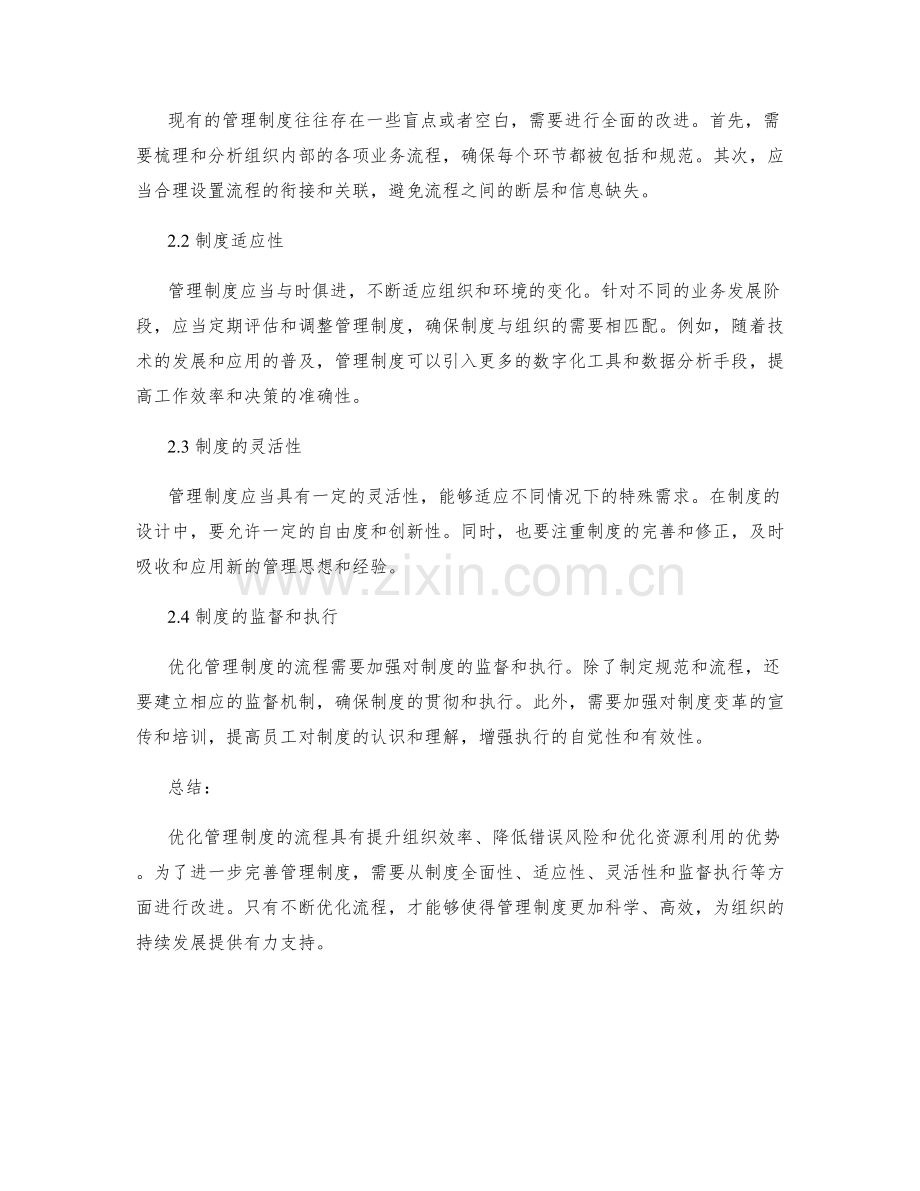 现有的管理制度往往存在一些盲点或者空白，需要进行全面的改进。首先，需要梳理和分析组织内部的各项业务流程，确保每个环节都被包括和规范。其次，应当合理设置流程的衔接和关联，避免流程之间的断层和信息缺失。

2.2 制度适应性

管理制度应当与时俱进，不断适应组织和环境的变化。针对不同的业务发展阶段，应当定期评估和调整管理制度，确保制度与组织的需要相匹配。例如，随着技术的发展和应用的普及，管理制度可以引入更多的数字化工具和数据分析手段，提高工作效率和决策的准确性。

2.3 制度的灵活性

管理制度应当具有一定的灵活性，能够适应不同情况下的特殊需求。在制度的设计中，要允许一定的自由度和创新性。同时，也要注重制度的完善和修正，及时吸收和应用新的管理思想和经验。

www.zixin.com.cn

2.4 制度的监督和执行

优化管理制度的流程需要加强对制度的监督和执行。除了制定规范和流程，还要建立相应的监督机制，确保制度的贯彻和执行。此外，需要加强对制度变革的宣传和培训，提高员工对制度的认识和理解，增强执行的自觉性和有效性。

总结：

优化管理制度的流程具有提升组织效率、降低错误风险和优化资源利用的优势。为了进一步完善管理制度，需要从制度全面性、适应性、灵活性和监督执行等方面进行改进。只有不断优化流程，才能够使得管理制度更加科学、高效，为组织的持续发展提供有力支持。